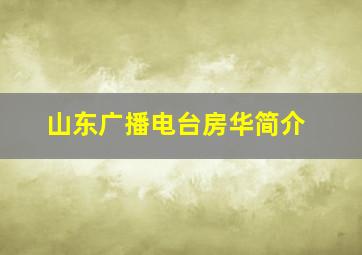 山东广播电台房华简介